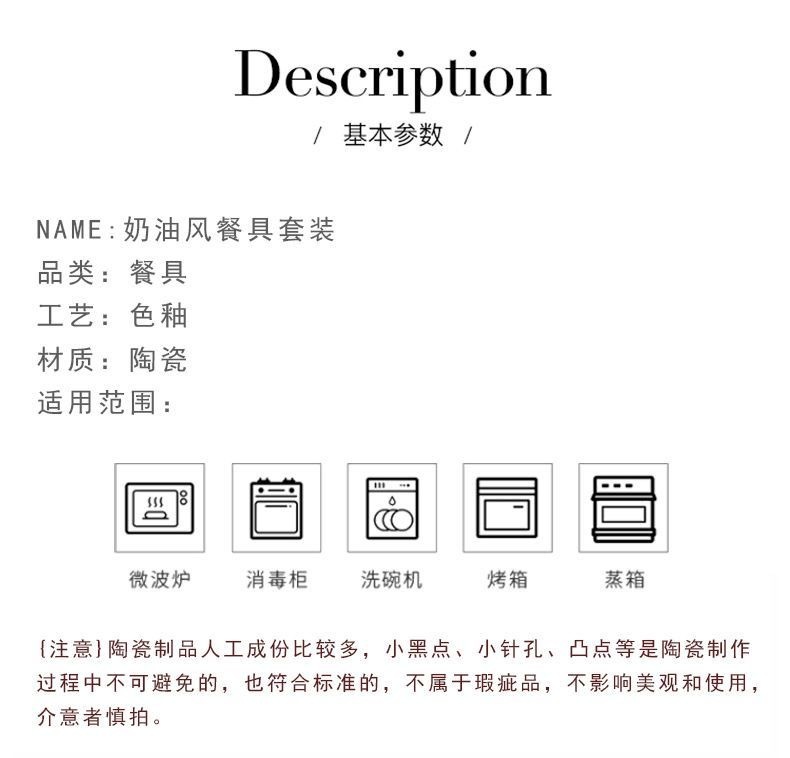 Description

/ 基本参数 /

NAME：奶油风餐具套装
品类：餐具
工艺：色釉
材质：陶瓷
适用范围：

微波炉 消毒柜 洗碗机 烤箱 蒸箱

{注意}陶瓷制品人工成份比较多，小黑点、小针孔、凸点等是陶瓷制作过程中不可避免的，也符合标准的，不属于瑕疵品，不影响美观和使用，介意者慎拍。